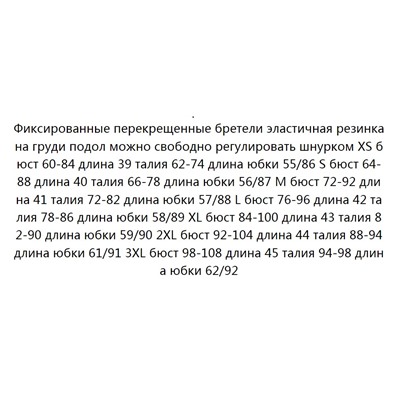 Фиксированные перекрещенные бретели эластичная резинка на груди подол можно свободно регулировать шнурком XS б юст 60-84 длина 39 талия 62-74 длина юбки 55/86 S бюст 64-88 длина 40 талия 66-78 длина юбки 56/87 M бюст 72-92 дли на 41 талия 72-82 длина юбки 57/88 L бюст 76-96 длина 42 та лия 78-86 длина юбки 58/89 XL бюст 84-100 длина 43 талия 8 2-90 длина юбки 59/90 2XL бюст 92-104 длина 44 талия 88-94 длина юбки 61/91 3XL бюст 98-108 длина 45 талия 94-98 длин а юбки 62/92